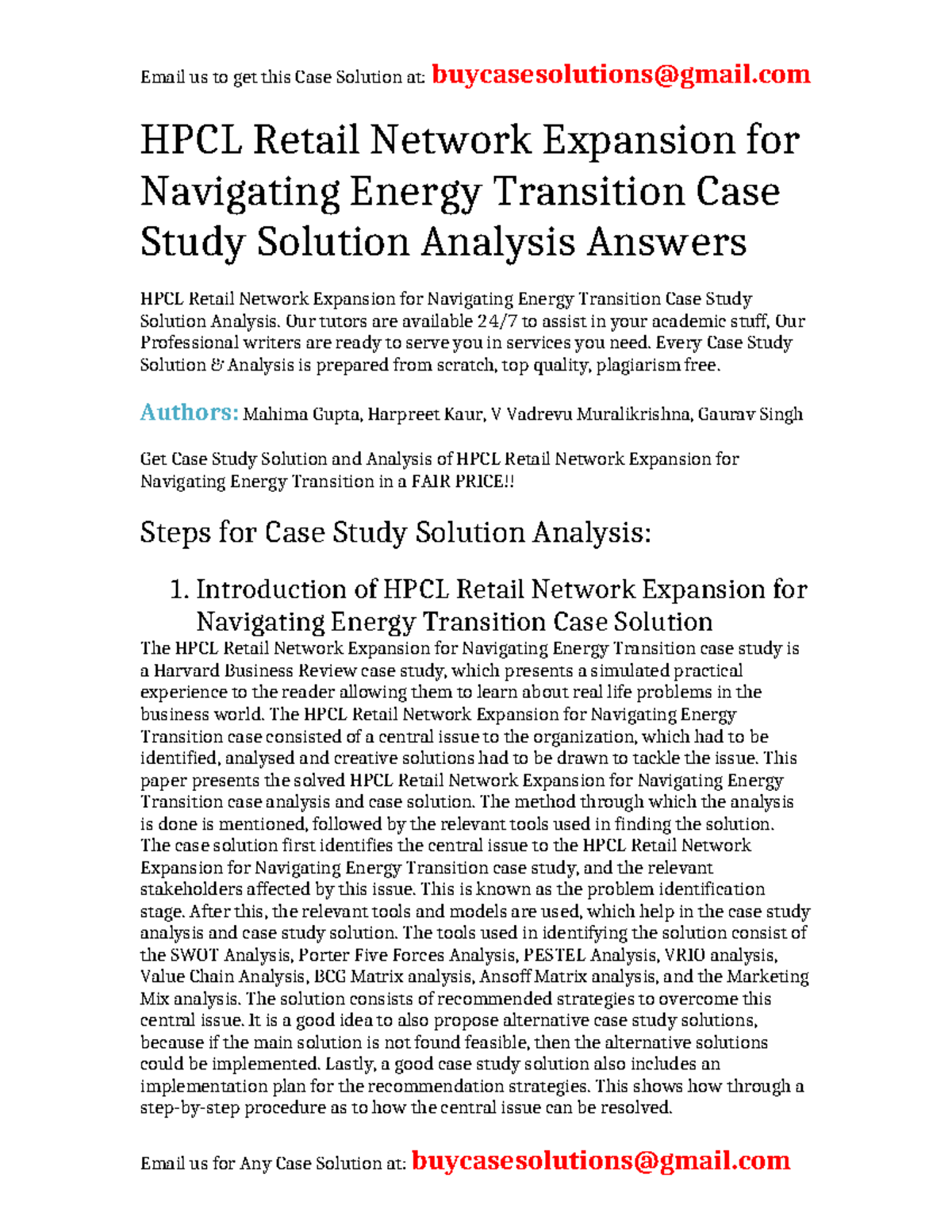 Email us to get this Case Solution at: buycasesolutions@gmail.com

HPCL Retail Network Expansion for Navigating Energy Transition Case Study Solution Analysis Answers

HPCL Retail Network Expansion for Navigating Energy Transition Case Study Solution Analysis. Our tutors are available 24/7 to assist in your academic stuff, Our Professional writers are ready to serve you in services you need. Every Case Study Solution & Analysis is prepared from scratch, top quality, plagiarism free.

Authors: Mahima Gupta, Harpreet Kaur, V Vadrevu Muralikrishna, Gaurav Singh

Get Case Study Solution and Analysis of HPCL Retail Network Expansion for Navigating Energy Transition in a FAIR PRICE!!

Steps for Case Study Solution Analysis:

1. Introduction of HPCL Retail Network Expansion for Navigating Energy Transition Case Solution

The HPCL Retail Network Expansion for Navigating Energy Transition case study is a Harvard Business Review case study, which presents a simulated practical experience to the reader allowing them to learn about real life problems in the business world. The HPCL Retail Network Expansion for Navigating Energy Transition case consisted of a central issue to the organization, which had to be identified, analysed and creative solutions had to be drawn to tackle the issue. This paper presents the solved HPCL Retail Network Expansion for Navigating Energy Transition case analysis and case solution. The method through which the analysis is done is mentioned, followed by the relevant tools used in finding the solution. The case solution first identifies the central issue to the HPCL Retail Network Expansion for Navigating Energy Transition case study, and the relevant stakeholders affected by this issue. This is known as the problem identification stage. After this, the relevant tools and models are used, which help in the case study analysis and case study solution. The tools used in identifying the solution consist of the SWOT Analysis, Porter Five Forces Analysis, PESTEL Analysis, VRIO analysis, Value Chain Analysis, BCG Matrix analysis, Ansoff Matrix analysis, and the Marketing Mix analysis. The solution consists of recommended strategies to overcome this central issue. It is a good idea to also propose alternative case study solutions, because if the main solution is not found feasible, then the alternative solutions could be implemented. Lastly, a good case study solution also includes an implementation plan for the recommendation strategies. This shows how through a step-by-step procedure as to how the central issue can be resolved.

Email us for Any Case Solution at: buycasesolutions@gmail.com